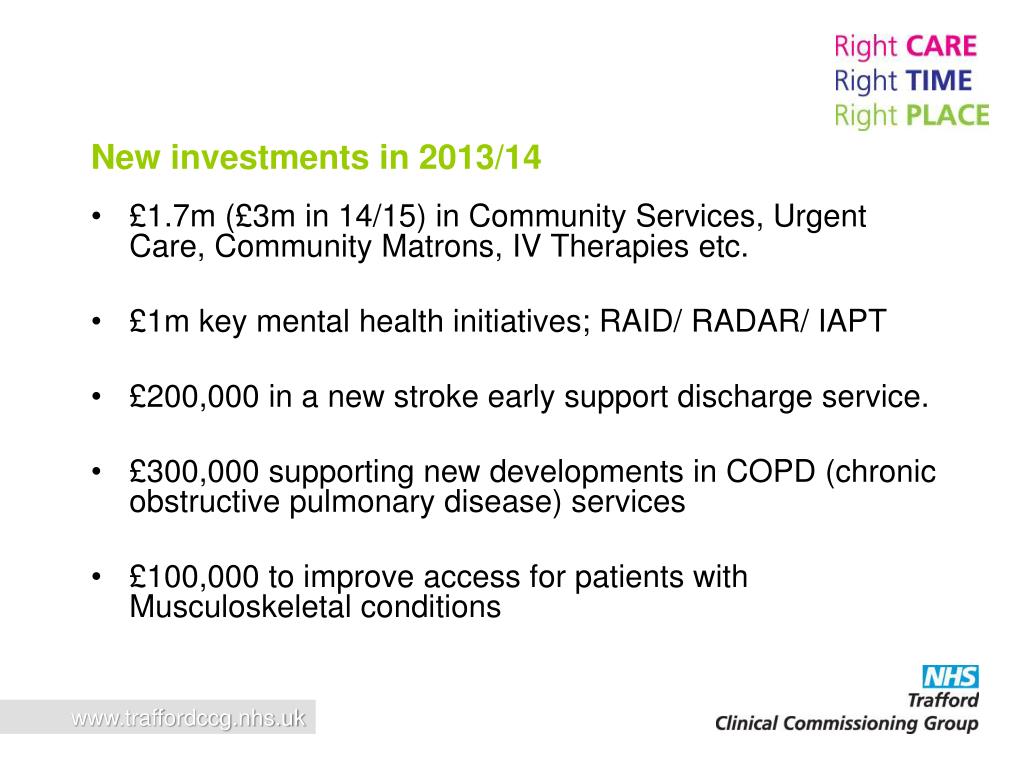 Right CARE
Right TIME
Right PLACE

New investments in 2013/14

• £1.7m (£3m in 14/15) in Community Services, Urgent Care, Community Matrons, IV Therapies etc.

• £1m key mental health initiatives; RAID/ RADAR/ IAPT

• £200,000 in a new stroke early support discharge service.

• £300,000 supporting new developments in COPD (chronic obstructive pulmonary disease) services

• £100,000 to improve access for patients with Musculoskeletal conditions

www.traffordccg.nhs.uk

NHS
Trafford
Clinical Commissioning Group